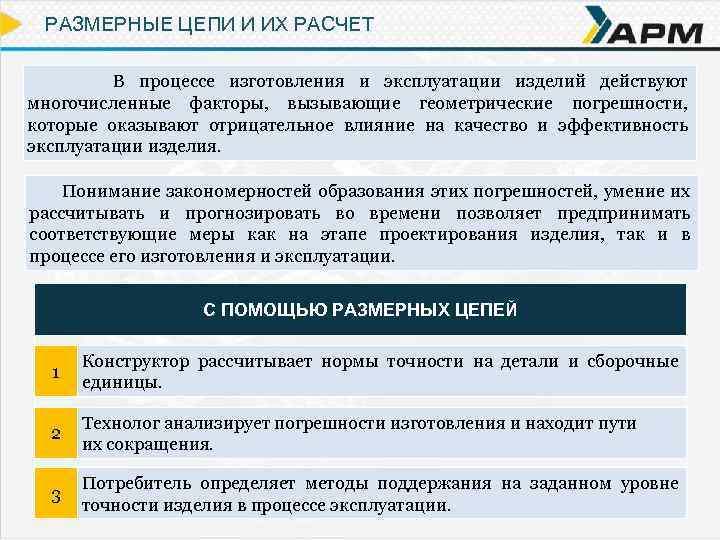 РАЗМЕРНЫЕ ЦЕПИ И ИХ РАСЧЕТ

АРМ

В процессе изготовления и эксплуатации изделий действуют многочисленные факторы, вызывающие геометрические погрешности, которые оказывают отрицательное влияние на качество и эффективность эксплуатации изделия.

Понимание закономерностей образования этих погрешностей, умение их рассчитывать и прогнозировать во времени позволяет предпринимать соответствующие меры как на этапе проектирования изделия, так и в процессе его изготовления и эксплуатации.

С ПОМОЩЬЮ РАЗМЕРНЫХ ЦЕПЕЙ

1 Конструктор рассчитывает нормы точности на детали и сборочные единицы.

2 Технолог анализирует погрешности изготовления и находит пути их сокращения.

3 Потребитель определяет методы поддержания на заданном уровне точности изделия в процессе эксплуатации.